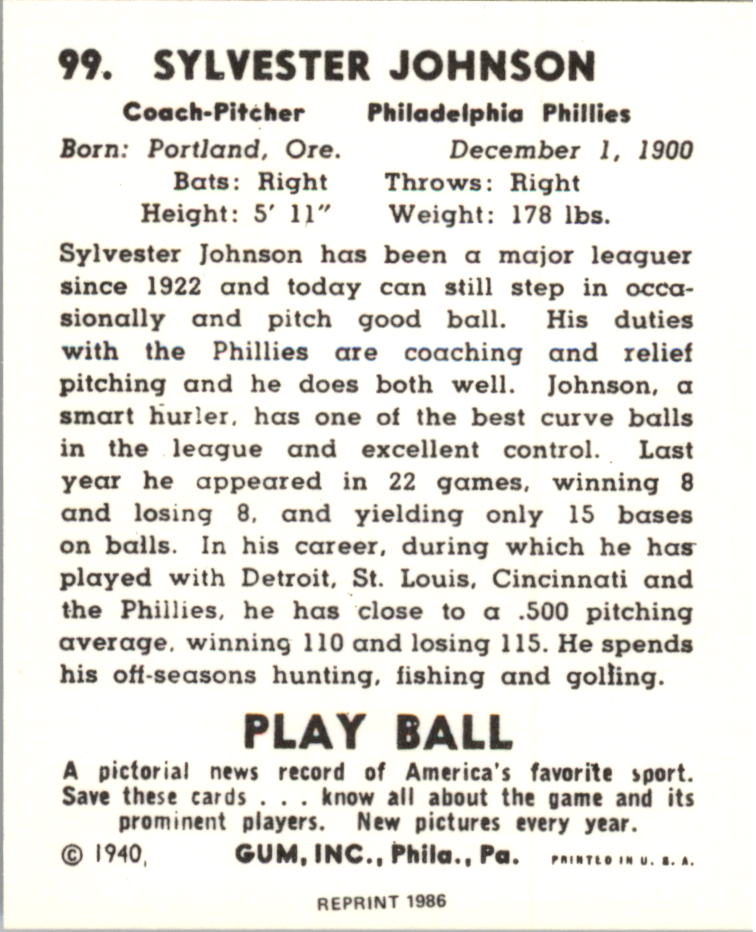 99. SYLVESTER JOHNSON

Coach-Pitcher Philadelphia Phillies
Born: Portland, Ore. December 1, 1900
Bats: Right Throws: Right
Height: 5' 11" Weight: 178 lbs.

Sylvester Johnson has been a major leaguer since 1922 and today can still step in occasionally and pitch good ball. His duties with the Phillies are coaching and relief pitching and he does both well. Johnson, a smart hurler, has one of the best curve balls in the league and excellent control. Last year he appeared in 22 games, winning 8 and losing 8, and yielding only 15 bases on balls. In his career, during which he has played with Detroit, St. Louis, Cincinnati and the Phillies, he has close to a .500 pitching average, winning 110 and losing 115. He spends his off-seasons hunting, fishing and golfing.

PLAY BALL

A pictorial news record of America's favorite sport. Save these cards . . . know all about the game and its prominent players. New pictures every year.
© 1940, GUM, INC., Phila., Pa. PRINTED IN U. S. A.

REPRINT 1986